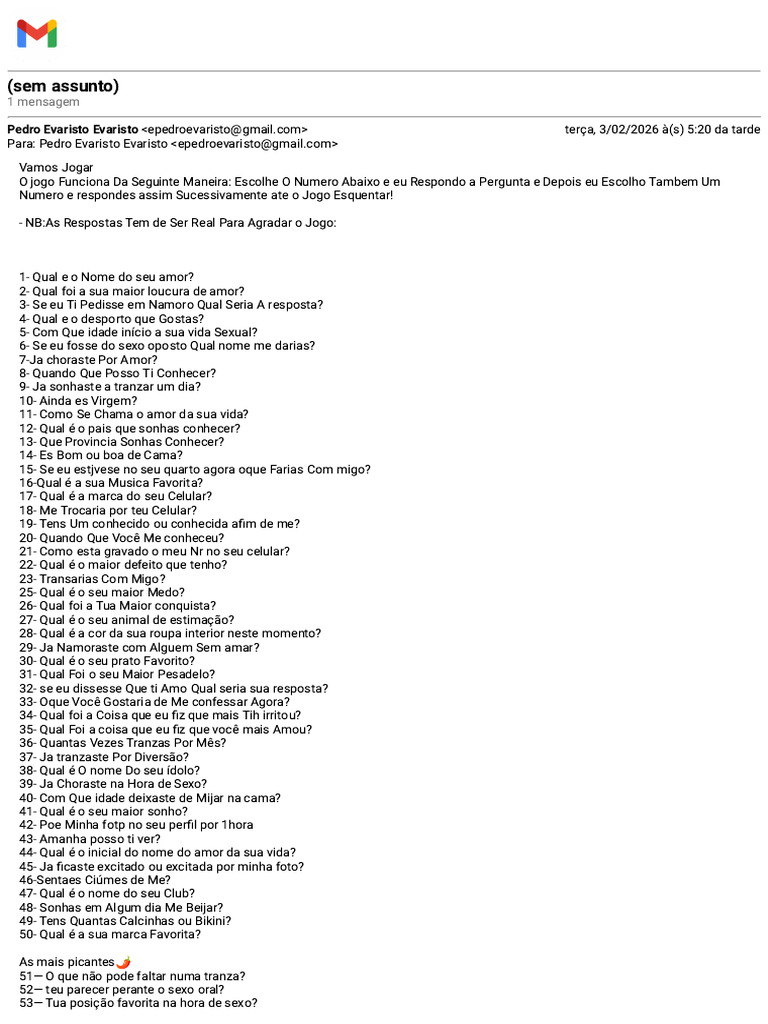 (sem assunto)
1 mensagem

Pedro Evaristo Evaristo <epedroevaristo@gmail.com> terça, 3/02/2026 à(s) 5:20 da tarde
Para: Pedro Evaristo Evaristo <epedroevaristo@gmail.com>

Vamos Jogar
O jogo Funciona Da Seguinte Maneira: Escolhe O Numero Abaixo e eu Respondo a Pergunta e Depois eu Escolho Tambem Um Numero e respondes assim Sucessivamente ate o Jogo Esquentar!

- NB:As Respostas Tem de Ser Real Para Agradar o Jogo:

1- Qual e o Nome do seu amor?
2- Qual foi a sua maior loucura de amor?
3- Se eu Ti Pedisse em Namoro Qual Seria A resposta?
4- Qual e o desporto que Gostas?
5- Com Que idade início a sua vida Sexual?
6- Se eu fosse do sexo oposto Qual nome me darias?
7-Ja choraste Por Amor?
8- Quando Que Posso Ti Conhecer?
9- Ja sonhaste a tranzar um dia?
10- Ainda es Virgem?
11- Como Se Chama o amor da sua vida?
12- Qual é o pais que sonhas conhecer?
13- Que Provincia Sonhas Conhecer?
14- Es Bom ou boa de Cama?
15- Se eu estjvese no seu quarto agora oque Farias Com migo?
16-Qual é a sua Musica Favorita?
17- Qual é a marca do seu Celular?
18- Me Trocaria por teu Celular?
19- Tens Um conhecido ou conhecida afim de me?
20- Quando Que Você Me conheceu?
21- Como esta gravado o meu Nr no seu celular?
22- Qual é o maior defeito que tenho?
23- Transarias Com Migo?
25- Qual é o seu maior Medo?
26- Qual foi a Tua Maior conquista?
27- Qual é o seu animal de estimação?
28- Qual é a cor da sua roupa interior neste momento?
29- Ja Namoraste com Alguem Sem amar?
30- Qual é o seu prato Favorito?
31- Qual Foi o seu Maior Pesadelo?
32- se eu dissesse Que ti Amo Qual seria sua resposta?
33- Oque Você Gostaria de Me confessar Agora?
34- Qual foi a Coisa que eu fiz que mais Tih irritou?
35- Qual Foi a coisa que eu fiz que você mais Amou?
36- Quantas Vezes Tranzas Por Mês?
37- Ja tranzaste Por Diversão?
38- Qual é O nome Do seu ídolo?
39- Ja Choraste na Hora de Sexo?
40- Com Que idade deixaste de Mijar na cama?
41- Qual é o seu maior sonho?
42- Poe Minha fotp no seu perfil por 1hora
43- Amanha posso ti ver?
44- Qual é o inicial do nome do amor da sua vida?
45- Ja ficaste excitado ou excitada por minha foto?
46-Sentaes Ciúmes de Me?
47- Qual é o nome do seu Club?
48- Sonhas em Algum dia Me Beijar?
49- Tens Quantas Calcinhas ou Bikini?
50- Qual é a sua marca Favorita?

As mais picantes🌶️
51— O que não pode faltar numa tranza?
52— teu parecer perante o sexo oral?
53— Tua posição favorita na hora de sexo?